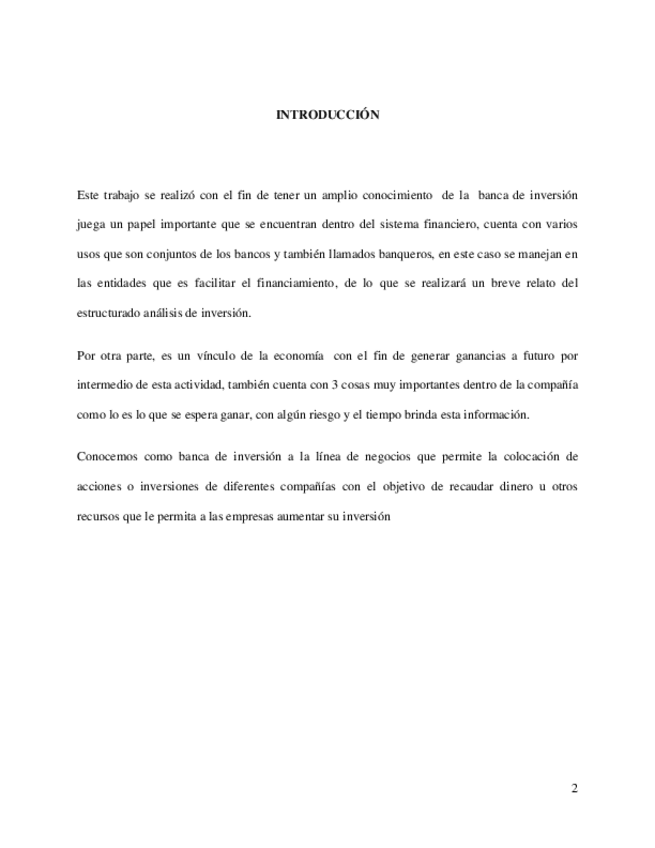 INTRODUCCIÓN

Este trabajo se realizó con el fin de tener un amplio conocimiento de la banca de inversión juega un papel importante que se encuentran dentro del sistema financiero, cuenta con varios usos que son conjuntos de los bancos y también llamados banqueros, en este caso se manejan en las entidades que es facilitar el financiamiento, de lo que se realizará un breve relato del estructurado análisis de inversión.

Por otra parte, es un vínculo de la economía con el fin de generar ganancias a futuro por intermedio de esta actividad, también cuenta con 3 cosas muy importantes dentro de la compañía como lo es lo que se espera ganar, con algún riesgo y el tiempo brinda esta información.

Conocemos como banca de inversión a la línea de negocios que permite la colocación de acciones o inversiones de diferentes compañías con el objetivo de recaudar dinero u otros recursos que le permita a las empresas aumentar su inversión

2